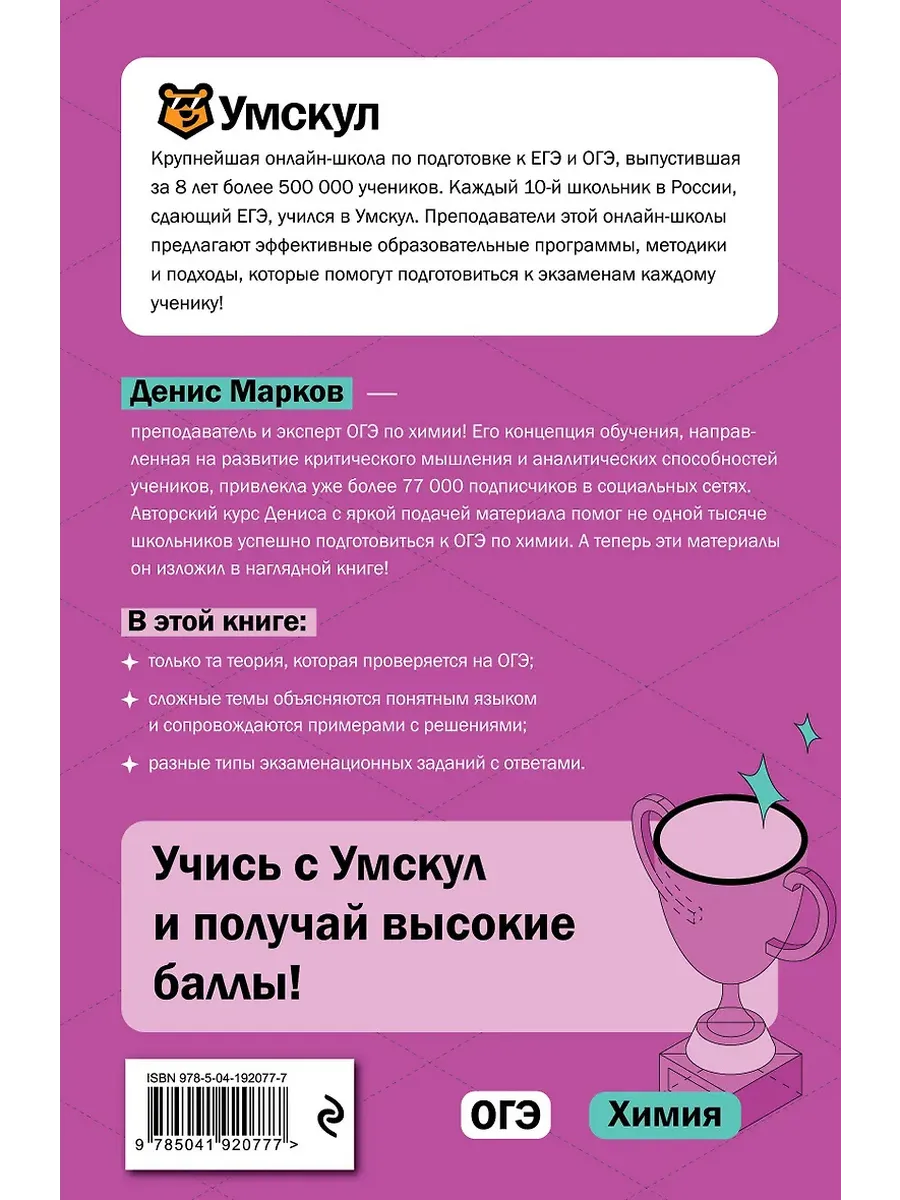 Умскул

Крупнейшая онлайн-школа по подготовке к ЕГЭ и ОГЭ, выпустившая за 8 лет более 500 000 учеников. Каждый 10-й школьник в России, сдающий ЕГЭ, учился в Умскул. Преподаватели этой онлайн-школы предлагают эффективные образовательные программы, методики и подходы, которые помогут подготовиться к экзаменам каждому ученику!

Денис Марков —

преподаватель и эксперт ОГЭ по химии! Его концепция обучения, направленная на развитие критического мышления и аналитических способностей учеников, привлекла уже более 77 000 подписчиков в социальных сетях. Авторский курс Дениса с яркой подачей материала помог не одной тысяче школьников успешно подготовиться к ОГЭ по химии. А теперь эти материалы он изложил в наглядной книге!

В этой книге:

только та теория, которая проверяется на ОГЭ;

сложные темы объясняются понятным языком и сопровождаются примерами с решениями;

разные типы экзаменационных заданий с ответами.

Учись с Умскул и получай высокие баллы!

ISBN 978-5-04-192077-7

9 785041 920777 >

ОГЭ

Химия